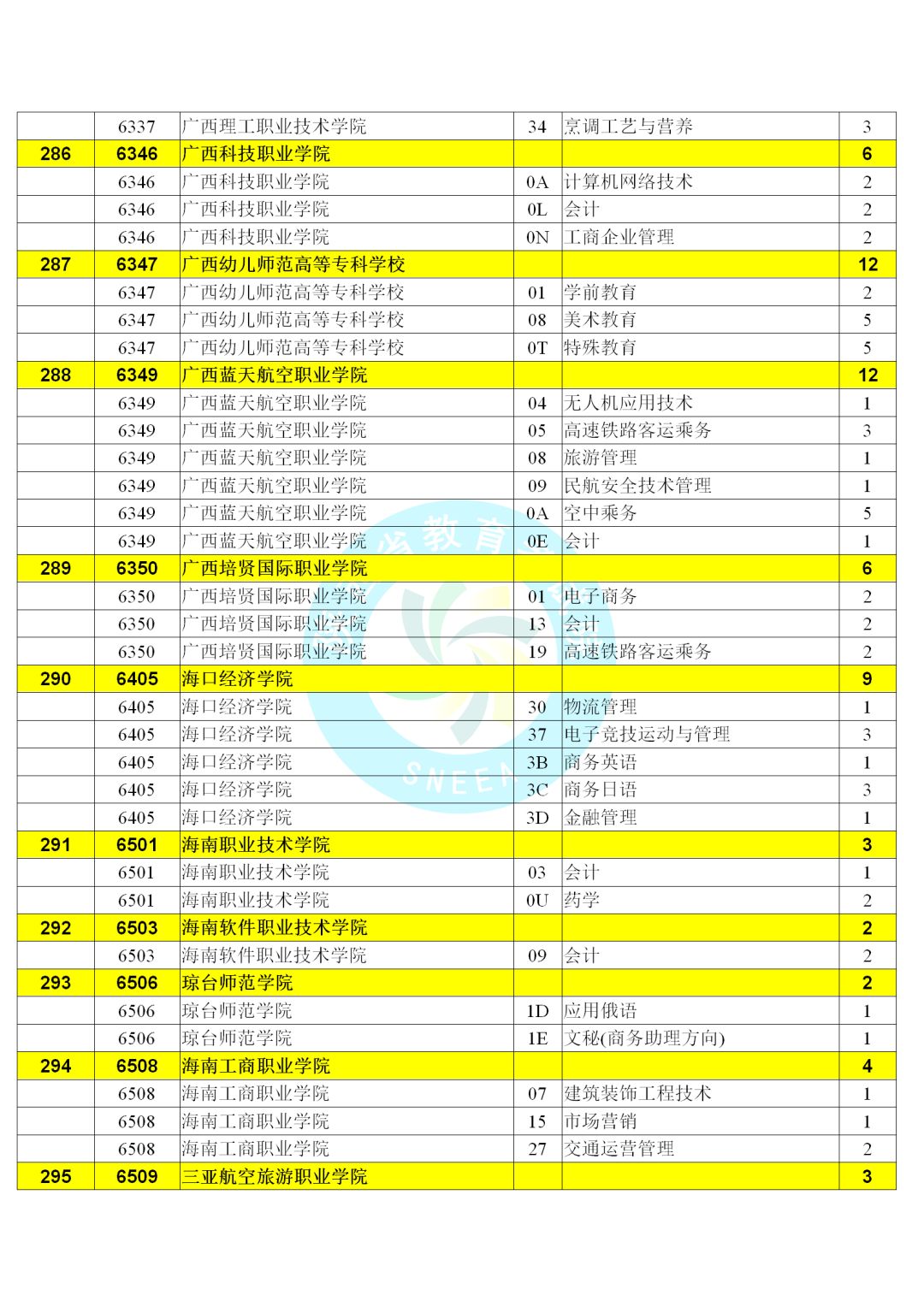 |  |  |  |  |  |  |
|---|---|---|---|---|---|
|  | 6337 | 广西理工职业技术学院 | 34 | 烹调工艺与营养 | 3 |
| 286 | 6346 | 广西科技职业学院 |  |  | 6 |
|  | 6346 | 广西科技职业学院 | 0A | 计算机网络技术 | 2 |
|  | 6346 | 广西科技职业学院 | 0L | 会计 | 2 |
|  | 6346 | 广西科技职业学院 | 0N | 工商企业管理 | 2 |
| 287 | 6347 | 广西幼儿师范高等专科学校 |  |  | 12 |
|  | 6347 | 广西幼儿师范高等专科学校 | 01 | 学前教育 | 2 |
|  | 6347 | 广西幼儿师范高等专科学校 | 08 | 美术教育 | 5 |
|  | 6347 | 广西幼儿师范高等专科学校 | 0T | 特殊教育 | 5 |
| 288 | 6349 | 广西蓝天航空职业学院 |  |  | 12 |
|  | 6349 | 广西蓝天航空职业学院 | 04 | 无人机应用技术 | 1 |
|  | 6349 | 广西蓝天航空职业学院 | 05 | 高速铁路客运乘务 | 3 |
|  | 6349 | 广西蓝天航空职业学院 | 08 | 旅游管理 | 1 |
|  | 6349 | 广西蓝天航空职业学院 | 09 | 民航安全技术管理 | 1 |
|  | 6349 | 广西蓝天航空职业学院 | 0A | 空中乘务 | 5 |
|  | 6349 | 广西蓝天航空职业学院 | 0E | 会计 | 1 |
| 289 | 6350 | 广西培贤国际职业学院 |  |  | 6 |
|  | 6350 | 广西培贤国际职业学院 | 01 | 电子商务 | 2 |
|  | 6350 | 广西培贤国际职业学院 | 13 | 会计 | 2 |
|  | 6350 | 广西培贤国际职业学院 | 19 | 高速铁路客运乘务 | 2 |
| 290 | 6405 | 海口经济学院 |  |  | 9 |
|  | 6405 | 海口经济学院 | 30 | 物流管理 | 1 |
|  | 6405 | 海口经济学院 | 37 | 电子竞技运动与管理 | 3 |
|  | 6405 | 海口经济学院 | 3B | 商务英语 | 1 |
|  | 6405 | 海口经济学院 | 3C | 商务日语 | 3 |
|  | 6405 | 海口经济学院 | 3D | 金融管理 | 1 |
| 291 | 6501 | 海南职业技术学院 |  |  | 3 |
|  | 6501 | 海南职业技术学院 | 03 | 会计 | 1 |
|  | 6501 | 海南职业技术学院 | 0U | 药学 | 2 |
| 292 | 6503 | 海南软件职业技术学院 |  |  | 2 |
|  | 6503 | 海南软件职业技术学院 | 09 | 会计 | 2 |
| 293 | 6506 | 琼台师范学院 |  |  | 2 |
|  | 6506 | 琼台师范学院 | 1D | 应用俄语 | 1 |
|  | 6506 | 琼台师范学院 | 1E | 文秘(商务助理方向) | 1 |
| 294 | 6508 | 海南工商职业学院 |  |  | 4 |
|  | 6508 | 海南工商职业学院 | 07 | 建筑装饰工程技术 | 1 |
|  | 6508 | 海南工商职业学院 | 15 | 市场营销 | 1 |
|  | 6508 | 海南工商职业学院 | 27 | 交通运营管理 | 2 |
| 295 | 6509 | 三亚航空旅游职业学院 |  |  | 3 |

教育 SNEEA